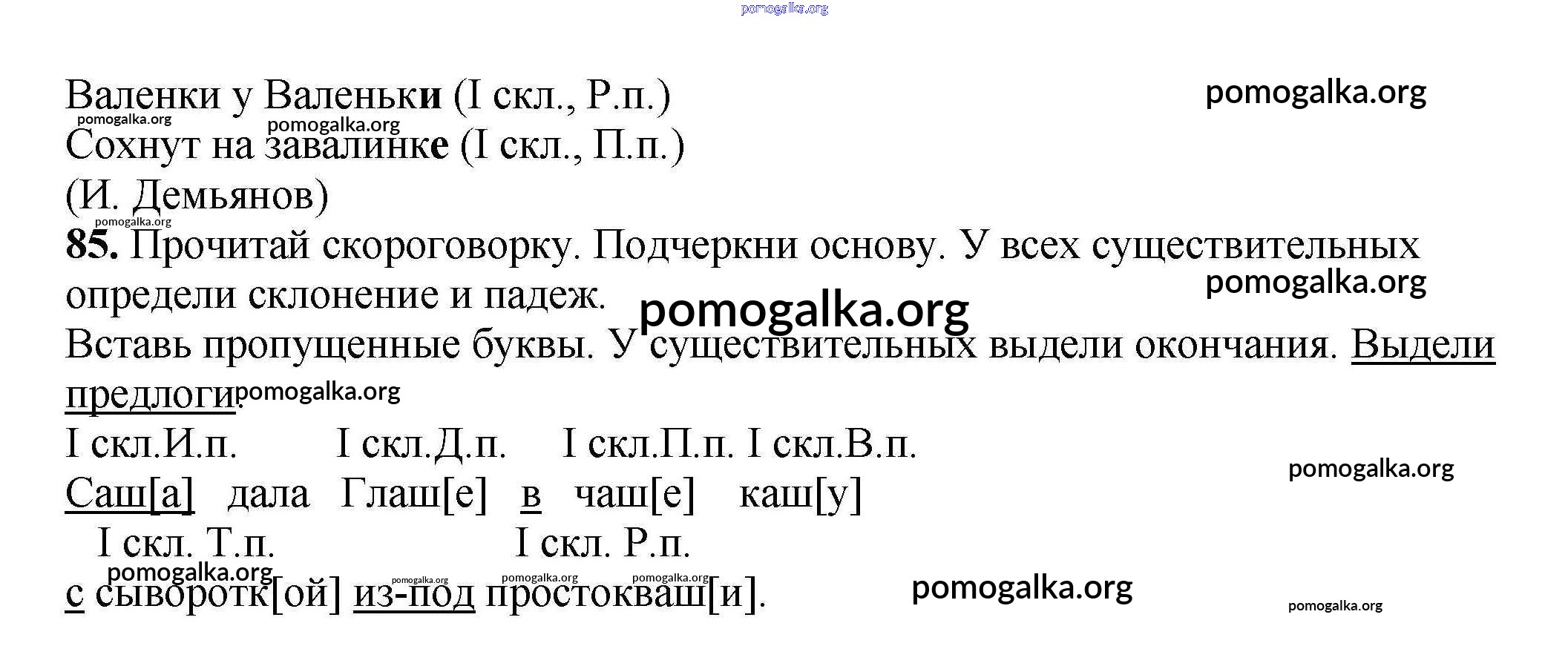 pomogalka.org

Валенки у Валеньки (I скл., Р.п.)
pomogalka.org
pomogalka.org
pomogalka.org
Сохнут на завалинке (I скл., П.п.)
(И. Демьянов)
pomogalka.org
85. Прочитай скороговорку. Подчеркни основу. У всех существительных определи склонение и падеж.
pomogalka.org
pomogalka.org
Вставь пропущенные буквы. У существительных выдели окончания. Выдели предлоги.
pomogalka.org
I скл.И.п. I скл.Д.п. I скл.П.п. I скл.В.п.
pomogalka.org
Саш[а] дала Глаш[е] в чаш[е] каш[у]
I скл. Т.п. I скл. Р.п.
pomogalka.org
pomogalka.org pomogalka.org pomogalka.org
с сыворотк[ой] из-под простокваш[и].
pomogalka.org
pomogalka.org